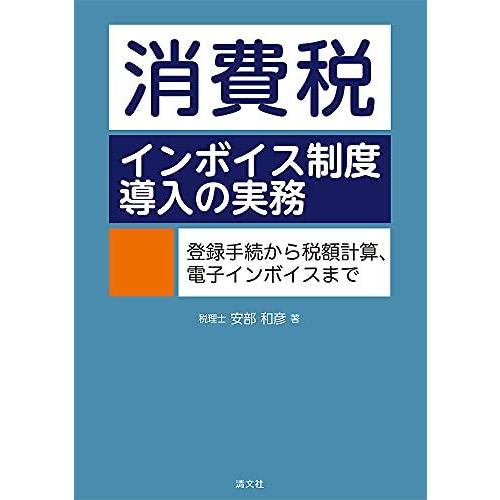 消費税

インボイス制度
導入の実務

登録手続から税額計算、
電子インボイスまで

税理士 安部 和彦 著

清文社